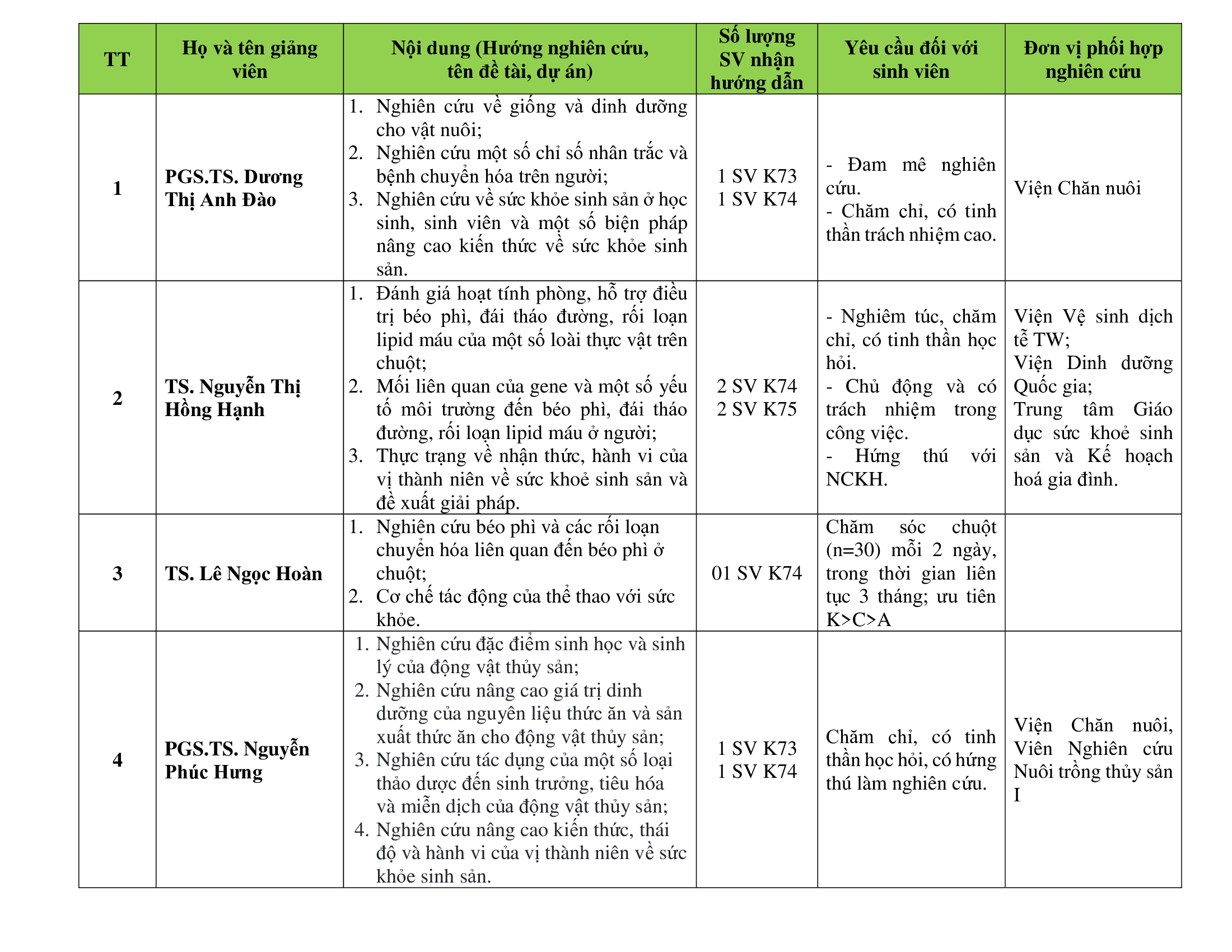 | TT | Họ và tên giảng viên | Nội dung (Hướng nghiên cứu, tên đề tài, dự án) | Số lượng SV nhận hướng dẫn | Yêu cầu đối với sinh viên | Đơn vị phối hợp nghiên cứu |
|---|---|---|---|---|---|
| 1 | PGS.TS. Dương Thị Anh Đào | 1. Nghiên cứu về giống và dinh dưỡng cho vật nuôi; 2. Nghiên cứu một số chỉ số nhân trắc và bệnh chuyển hóa trên người; 3. Nghiên cứu về sức khỏe sinh sản ở học sinh, sinh viên và một số biện pháp nâng cao kiến thức về sức khỏe sinh sản. | 1 SV K73 1 SV K74 | - Đam mê nghiên cứu. - Chăm chỉ, có tinh thần trách nhiệm cao. | Viện Chăn nuôi |
| 2 | TS. Nguyễn Thị Hồng Hạnh | 1. Đánh giá hoạt tính phòng, hỗ trợ điều trị béo phì, đái tháo đường, rối loạn lipid máu của một số loài thực vật trên chuột; 2. Mối liên quan của gene và một số yếu tố môi trường đến béo phì, đái tháo đường, rối loạn lipid máu ở người; 3. Thực trạng về nhận thức, hành vi của vị thành niên về sức khoẻ sinh sản và đề xuất giải pháp. | 2 SV K74 2 SV K75 | - Nghiêm túc, chăm chỉ, có tinh thần học hỏi. - Chủ động và có trách nhiệm trong công việc. - Hứng thú với NCKH. | Viện Vệ sinh dịch tễ TW; Viện Dinh dưỡng Quốc gia; Trung tâm Giáo dục sức khoẻ sinh sản và Kế hoạch hoá gia đình. |
| 3 | TS. Lê Ngọc Hoàn | 1. Nghiên cứu béo phì và các rối loạn chuyển hóa liên quan đến béo phì ở chuột; 2. Cơ chế tác động của thể thao với sức khỏe. | 01 SV K74 | Chăm sóc chuột (n=30) mỗi 2 ngày, trong thời gian liên tục 3 tháng; ưu tiên K>C>A | |
| 4 | PGS.TS. Nguyễn Phúc Hưng | 1. Nghiên cứu đặc điểm sinh học và sinh lý của động vật thủy sản; 2. Nghiên cứu nâng cao giá trị dinh dưỡng của nguyên liệu thức ăn và sản xuất thức ăn cho động vật thủy sản; 3. Nghiên cứu tác dụng của một số loại thảo dược đến sinh trưởng, tiêu hóa và miễn dịch của động vật thủy sản; 4. Nghiên cứu nâng cao kiến thức, thái độ và hành vi của vị thành niên về sức khỏe sinh sản. | 1 SV K73 1 SV K74 | Chăm chỉ, có tinh thần học hỏi, có hứng thú làm nghiên cứu. | Viện Chăn nuôi, Viện Nghiên cứu Nuôi trồng thủy sản I |